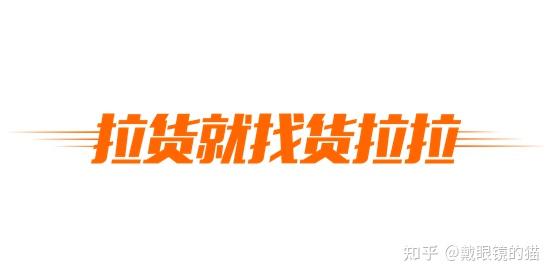 拉货就找货拉拉

知乎 @戴眼镜的猫